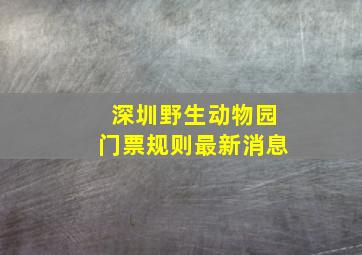 深圳野生动物园
门票规则最新消息